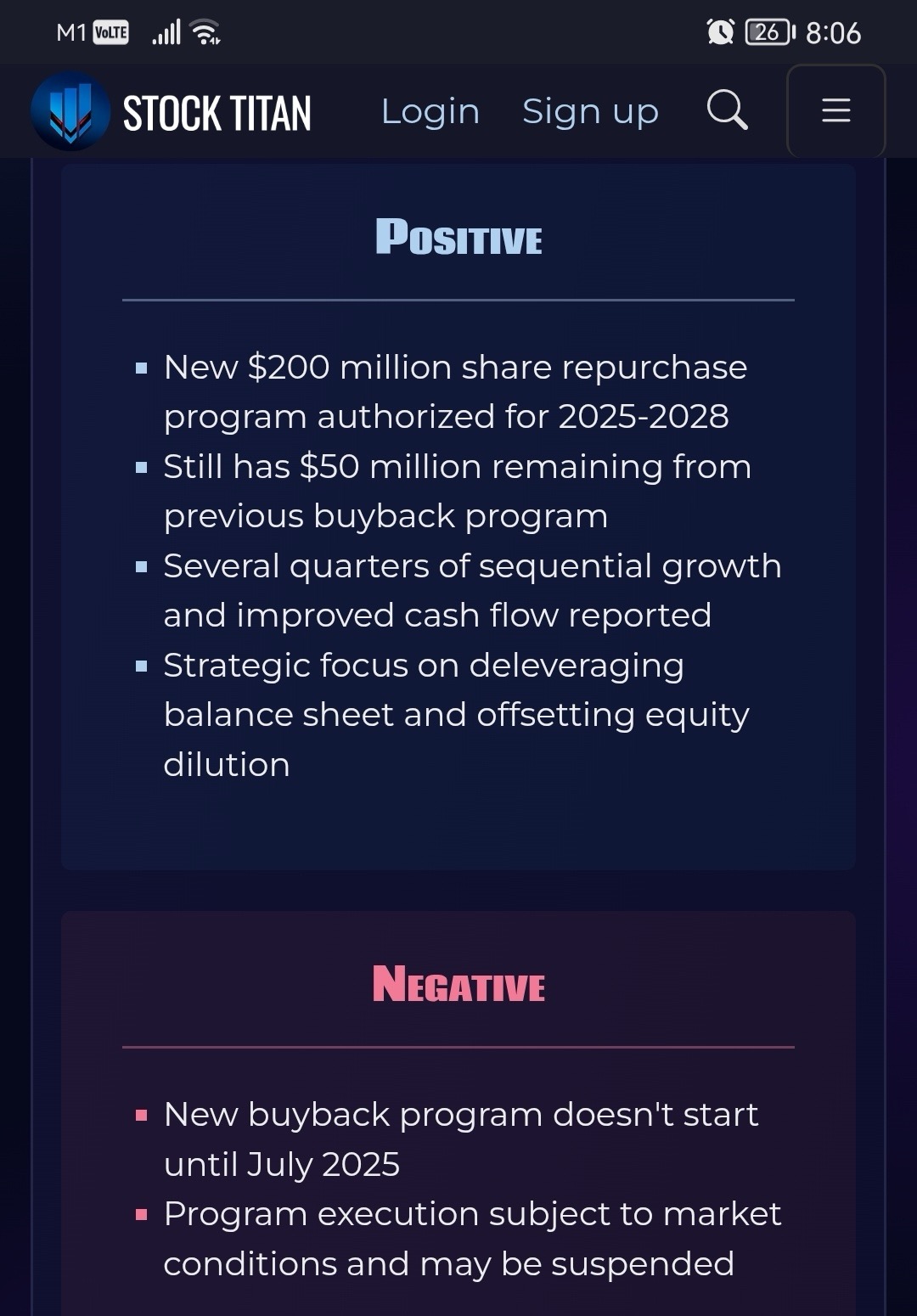 M1 VoLTE 26 8:06

STOCK TITAN Login Sign up

POSITIVE

- New \$200 million share repurchase program authorized for 2025-2028
- Still has \$50 million remaining from previous buyback program
- Several quarters of sequential growth and improved cash flow reported
- Strategic focus on deleveraging balance sheet and offsetting equity dilution

NEGATIVE

- New buyback program doesn't start until July 2025
- Program execution subject to market conditions and may be suspended